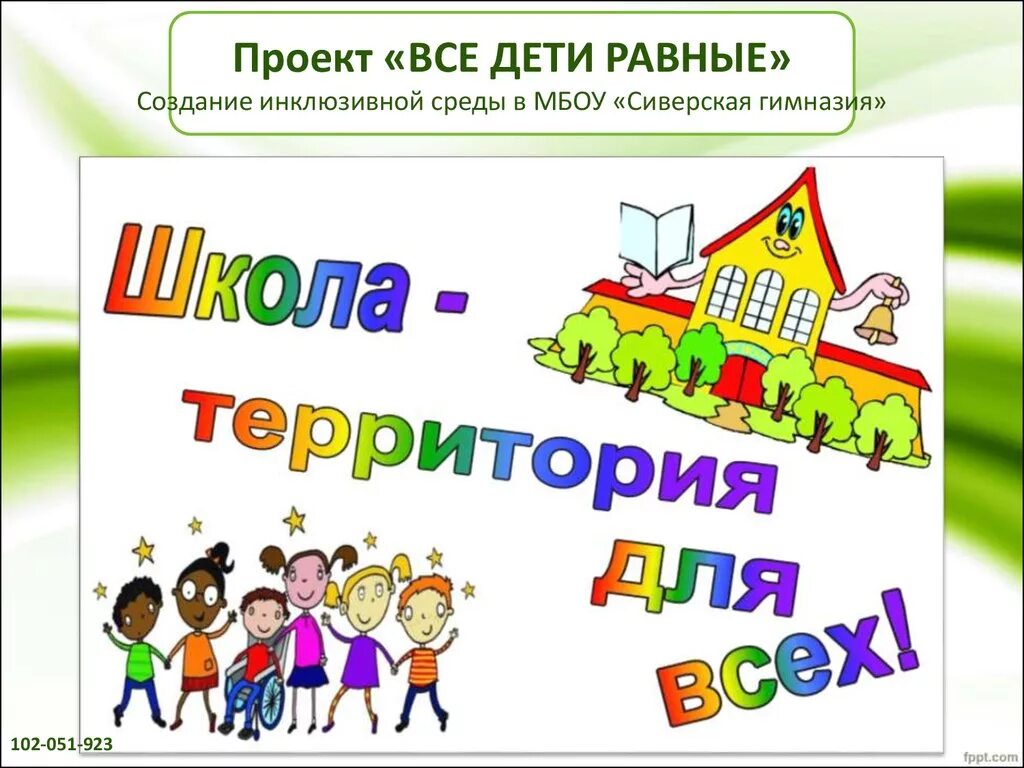 Проект «ВСЕ ДЕТИ РАВНЫЕ»
Создание инклюзивной среды в МБОУ «Сиверская гимназия»

Школа - территория для всех!

102-051-923

fppt.com